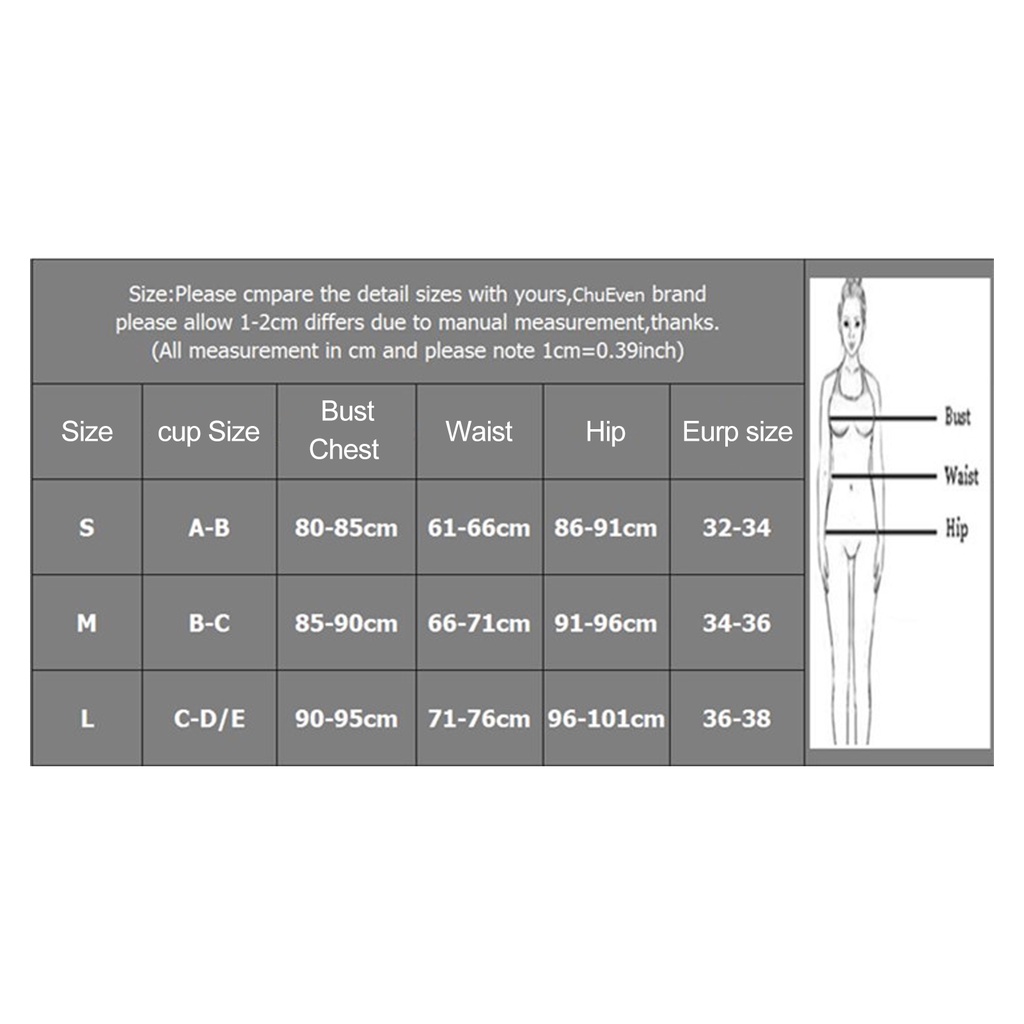 Size:Please cmpare the detail sizes with yours,ChuEven brand please allow 1-2cm differs due to manual measurement,thanks. (All measurement in cm and please note 1cm=0.39inch)

| Size | cup Size | Bust Chest | Waist | Hip | Eurp size |
|---|---|---|---|---|---|
| S | A-B | 80-85cm | 61-66cm | 86-91cm | 32-34 |
| M | B-C | 85-90cm | 66-71cm | 91-96cm | 34-36 |
| L | C-D/E | 90-95cm | 71-76cm | 96-101cm | 36-38 |

Bust
Waist
Hip